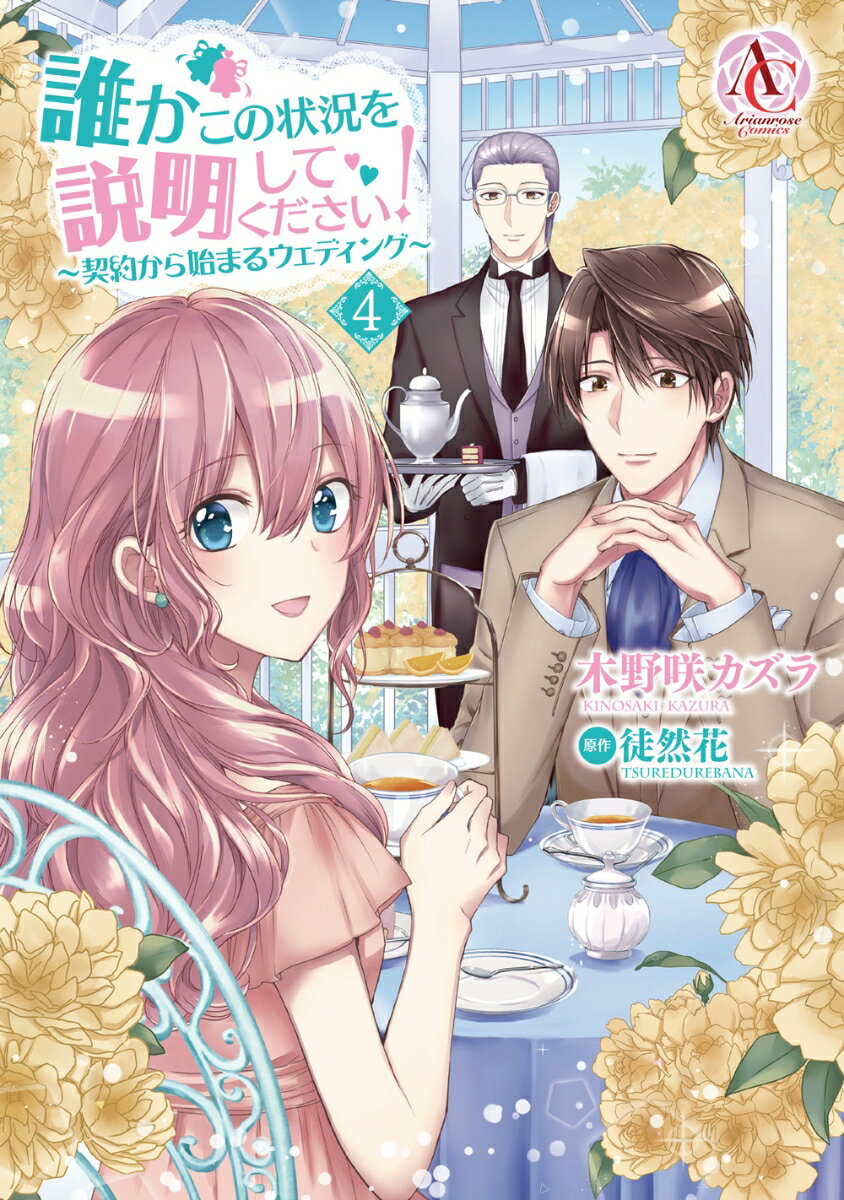 誰かこの状況を説明してください!
~契約から始まるウェディング~
4

AC
Arianrose Comics

木野咲カズラ
KINOSAKI KAZURA
原作 徒然花
TSUREDUREBANA